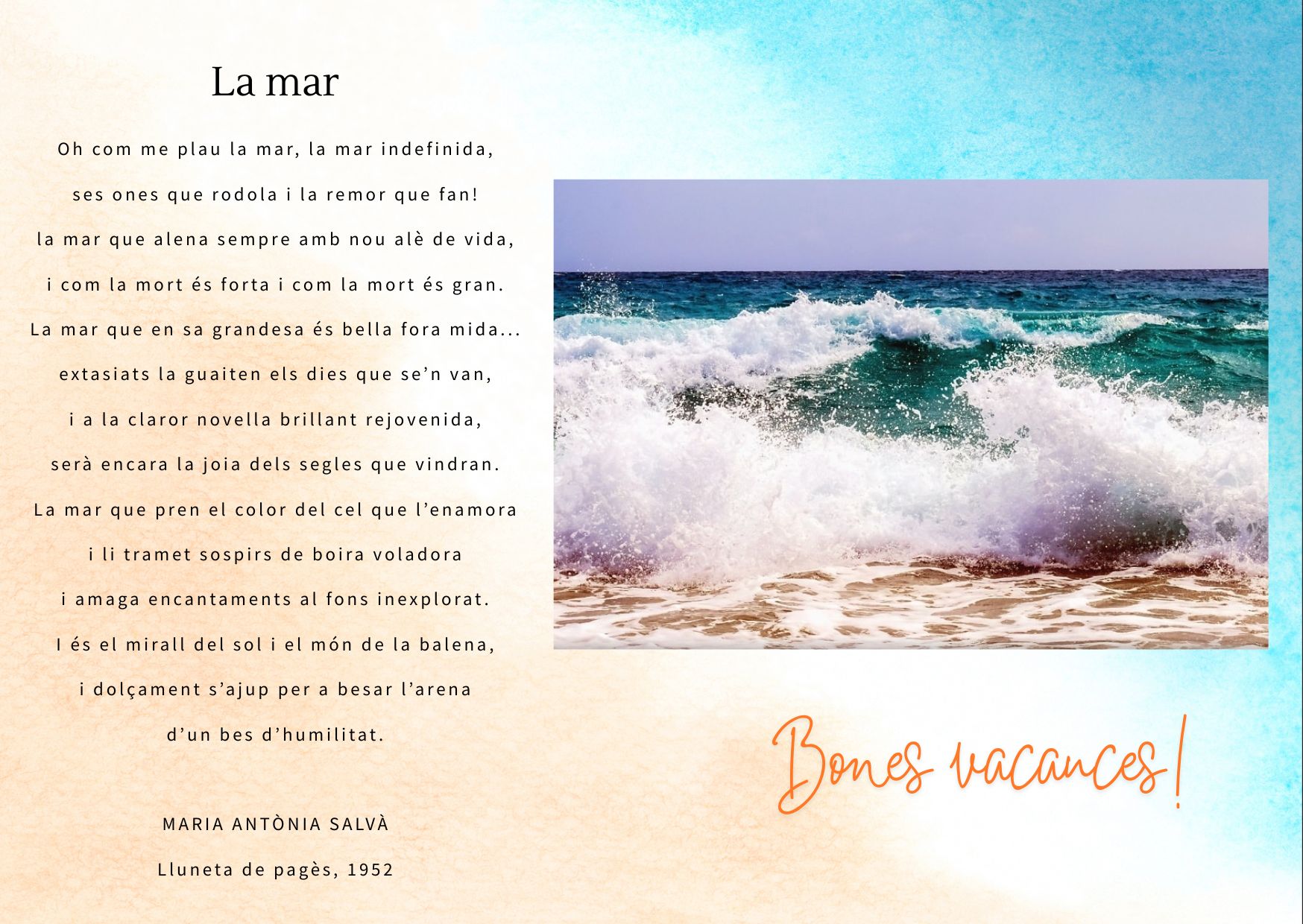 La mar

Oh com me plau la mar, la mar indefinida,
ses ones que rodola i la remor que fan!
la mar que alena sempre amb nou alè de vida,
i com la mort és forta i com la mort és gran.
La mar que en sa grandesa és bella fora mida...
extasiats la guaiten els dies que se'n van,
i a la claror novella brillant rejovenida,
serà encara la joia dels segles que vindran.
La mar que pren el color del cel que l'enamora
i li tramet sospirs de boira voladora
i amaga encantaments al fons inexplorat.
I és el mirall del sol i el món de la balena,
i dolçament s'ajup per a besar l'arena
d'un bes d'humilitat.

MARIA ANTÒNIA SALVÀ

Lluneta de pagès, 1952

Bones vacances!